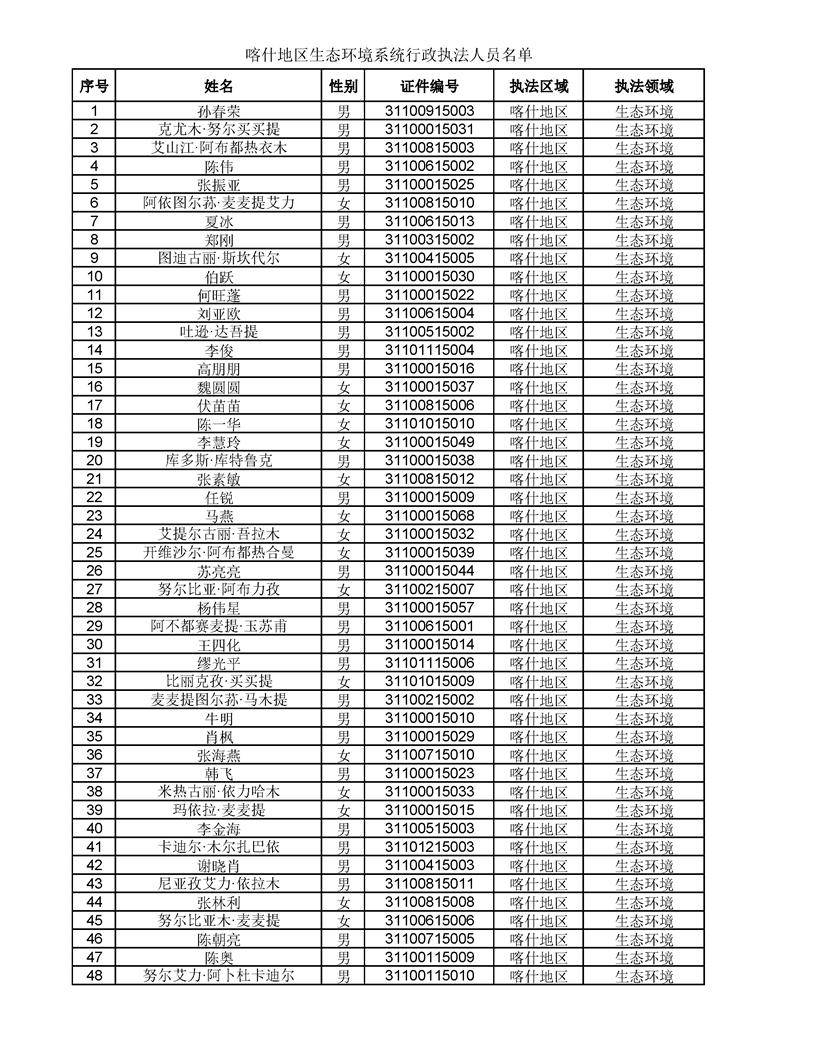 喀什地区生态环境系统行政执法人员名单

| 序号 | 姓名 | 性别 | 证件编号 | 执法区域 | 执法领域 |
|---|---|---|---|---|---|
| 1 | 孙春荣 | 男 | 31100915003 | 喀什地区 | 生态环境 |
| 2 | 克尤木·努尔买买提 | 男 | 31100015031 | 喀什地区 | 生态环境 |
| 3 | 艾山江·阿布都热衣木 | 男 | 31100815003 | 喀什地区 | 生态环境 |
| 4 | 陈伟 | 男 | 31100615002 | 喀什地区 | 生态环境 |
| 5 | 张振亚 | 男 | 31100015025 | 喀什地区 | 生态环境 |
| 6 | 阿依图尔荪·麦麦提艾力 | 女 | 31100815010 | 喀什地区 | 生态环境 |
| 7 | 夏冰 | 男 | 31100615013 | 喀什地区 | 生态环境 |
| 8 | 郑刚 | 男 | 31100315002 | 喀什地区 | 生态环境 |
| 9 | 图迪古丽·斯坎代尔 | 女 | 31100415005 | 喀什地区 | 生态环境 |
| 10 | 伯跃 | 女 | 31100015030 | 喀什地区 | 生态环境 |
| 11 | 何旺蓬 | 男 | 31100015022 | 喀什地区 | 生态环境 |
| 12 | 刘亚欧 | 男 | 31100615004 | 喀什地区 | 生态环境 |
| 13 | 吐逊·达吾提 | 男 | 31100515002 | 喀什地区 | 生态环境 |
| 14 | 李俊 | 男 | 31101115004 | 喀什地区 | 生态环境 |
| 15 | 高朋朋 | 男 | 31100015016 | 喀什地区 | 生态环境 |
| 16 | 魏圆圆 | 女 | 31100015037 | 喀什地区 | 生态环境 |
| 17 | 伏苗苗 | 女 | 31100815006 | 喀什地区 | 生态环境 |
| 18 | 陈一华 | 女 | 31101015010 | 喀什地区 | 生态环境 |
| 19 | 李慧玲 | 女 | 31100015049 | 喀什地区 | 生态环境 |
| 20 | 库多斯·库特鲁克 | 男 | 31100015038 | 喀什地区 | 生态环境 |
| 21 | 张素敏 | 女 | 31100815012 | 喀什地区 | 生态环境 |
| 22 | 任锐 | 男 | 31100015009 | 喀什地区 | 生态环境 |
| 23 | 马燕 | 女 | 31100015068 | 喀什地区 | 生态环境 |
| 24 | 艾提尔古丽·吾拉木 | 女 | 31100015032 | 喀什地区 | 生态环境 |
| 25 | 开维沙尔·阿布都热合曼 | 女 | 31100015039 | 喀什地区 | 生态环境 |
| 26 | 苏亮亮 | 男 | 31100015044 | 喀什地区 | 生态环境 |
| 27 | 努尔比亚·阿布力孜 | 女 | 31100215007 | 喀什地区 | 生态环境 |
| 28 | 杨伟星 | 男 | 31100015057 | 喀什地区 | 生态环境 |
| 29 | 阿不都赛麦提·玉苏甫 | 男 | 31100615001 | 喀什地区 | 生态环境 |
| 30 | 王四化 | 男 | 31100015014 | 喀什地区 | 生态环境 |
| 31 | 缪光平 | 男 | 31101115006 | 喀什地区 | 生态环境 |
| 32 | 比丽克孜·买买提 | 女 | 31101015009 | 喀什地区 | 生态环境 |
| 33 | 麦麦提图尔荪·马木提 | 男 | 31100215002 | 喀什地区 | 生态环境 |
| 34 | 牛明 | 男 | 31100015010 | 喀什地区 | 生态环境 |
| 35 | 肖枫 | 男 | 31100015029 | 喀什地区 | 生态环境 |
| 36 | 张海燕 | 女 | 31100715010 | 喀什地区 | 生态环境 |
| 37 | 韩飞 | 男 | 31100015023 | 喀什地区 | 生态环境 |
| 38 | 米热古丽·依力哈木 | 女 | 31100015033 | 喀什地区 | 生态环境 |
| 39 | 玛依拉·麦麦提 | 女 | 31100015015 | 喀什地区 | 生态环境 |
| 40 | 李金海 | 男 | 31100515003 | 喀什地区 | 生态环境 |
| 41 | 卡迪尔·木尔扎巴依 | 男 | 31101215003 | 喀什地区 | 生态环境 |
| 42 | 谢晓肖 | 男 | 31100415003 | 喀什地区 | 生态环境 |
| 43 | 尼亚孜艾力·依拉木 | 男 | 31100815011 | 喀什地区 | 生态环境 |
| 44 | 张林利 | 女 | 31100815008 | 喀什地区 | 生态环境 |
| 45 | 努尔比亚木·麦麦提 | 女 | 31100615006 | 喀什地区 | 生态环境 |
| 46 | 陈朝亮 | 男 | 31100715005 | 喀什地区 | 生态环境 |
| 47 | 陈奥 | 男 | 31100115009 | 喀什地区 | 生态环境 |
| 48 | 努尔艾力·阿卜杜卡迪尔 | 男 | 31100115010 | 喀什地区 | 生态环境 |